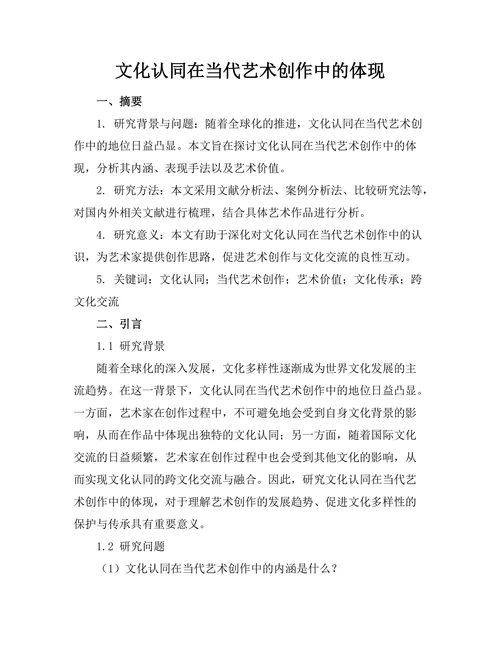 文化认同在当代艺术创作中的体现

一、摘要

1. 研究背景与问题：随着全球化的推进，文化认同在当代艺术创作中的地位日益凸显。本文旨在探讨文化认同在当代艺术创作中的体现，分析其内涵、表现手法以及艺术价值。

2. 研究方法：本文采用文献分析法、案例分析法、比较研究法等，对国内外相关文献进行梳理，结合具体艺术作品进行分析。

4. 研究意义：本文有助于深化对文化认同在当代艺术创作中的认识，为艺术家提供创作思路，促进艺术创作与文化交流的良性互动。

5. 关键词：文化认同；当代艺术创作；艺术价值；文化传承；跨文化交流

二、引言

1.1 研究背景

随着全球化的深入发展，文化多样性逐渐成为世界文化发展的主流趋势。在这一背景下，文化认同在当代艺术创作中的地位日益凸显。一方面，艺术家在创作过程中，不可避免地会受到自身文化背景的影响，从而在作品中体现出独特的文化认同；另一方面，随着国际文化交流的日益频繁，艺术家在创作过程中也会受到其他文化的影响，从而实现文化认同的跨文化交流与融合。因此，研究文化认同在当代艺术创作中的体现，对于理解艺术创作的发展趋势、促进文化多样性的保护与传承具有重要意义。

1.2 研究问题

（1）文化认同在当代艺术创作中的内涵是什么？